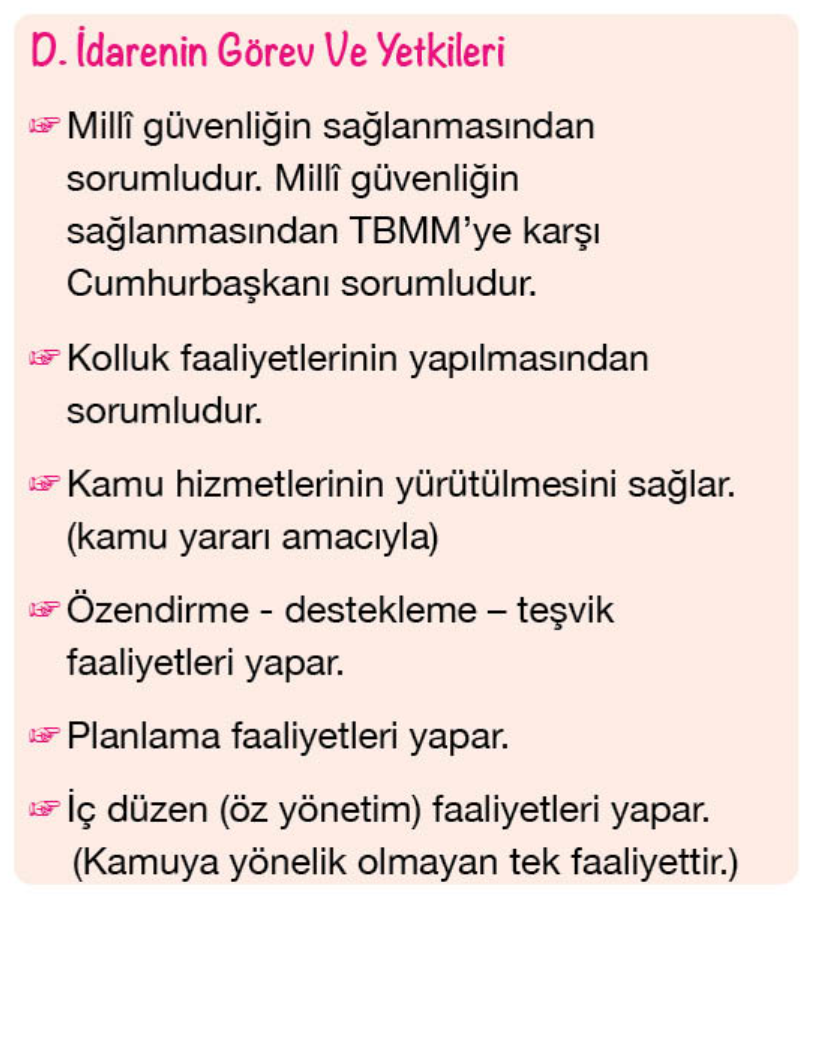 D. İdarenin Görev Ve Yetkileri

☞ Millî güvenliğin sağlanmasından sorumludur. Millî güvenliğin sağlanmasından TBMM'ye karşı Cumhurbaşkanı sorumludur.

☞ Kolluk faaliyetlerinin yapılmasından sorumludur.

☞ Kamu hizmetlerinin yürütülmesini sağlar. (kamu yararı amacıyla)

☞ Özendirme - destekleme – teşvik faaliyetleri yapar.

☞ Planlama faaliyetleri yapar.

☞ İç düzen (öz yönetim) faaliyetleri yapar. (Kamuya yönelik olmayan tek faaliyettir.)